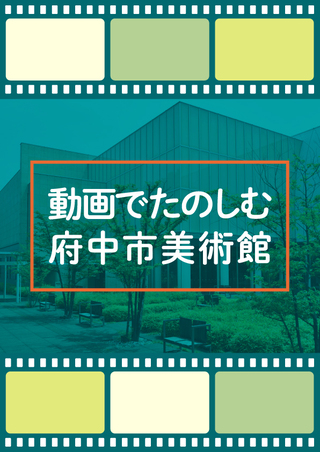 動画でたのしむ
府中市美術館